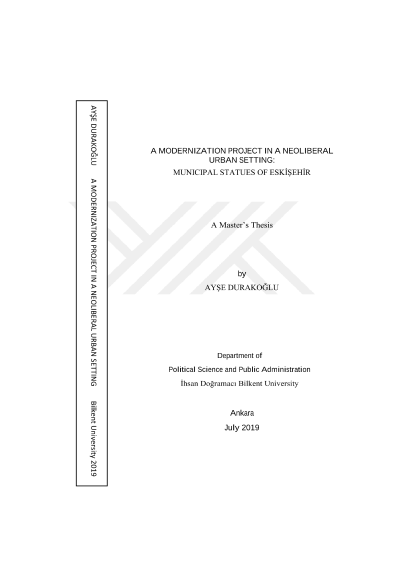 AYŞE DURAKOĞLU A MODERNIZATION PROJECT IN A NEOLIBERAL URBAN SETTING Bilkent University 2019

A MODERNIZATION PROJECT IN A NEOLIBERAL URBAN SETTING:
MUNICIPAL STATUES OF ESKİŞEHİR

A Master`s Thesis

by
AYŞE DURAKOĞLU

Department of
Political Science and Public Administration
İhsan Doğramacı Bilkent University

Ankara
July 2019